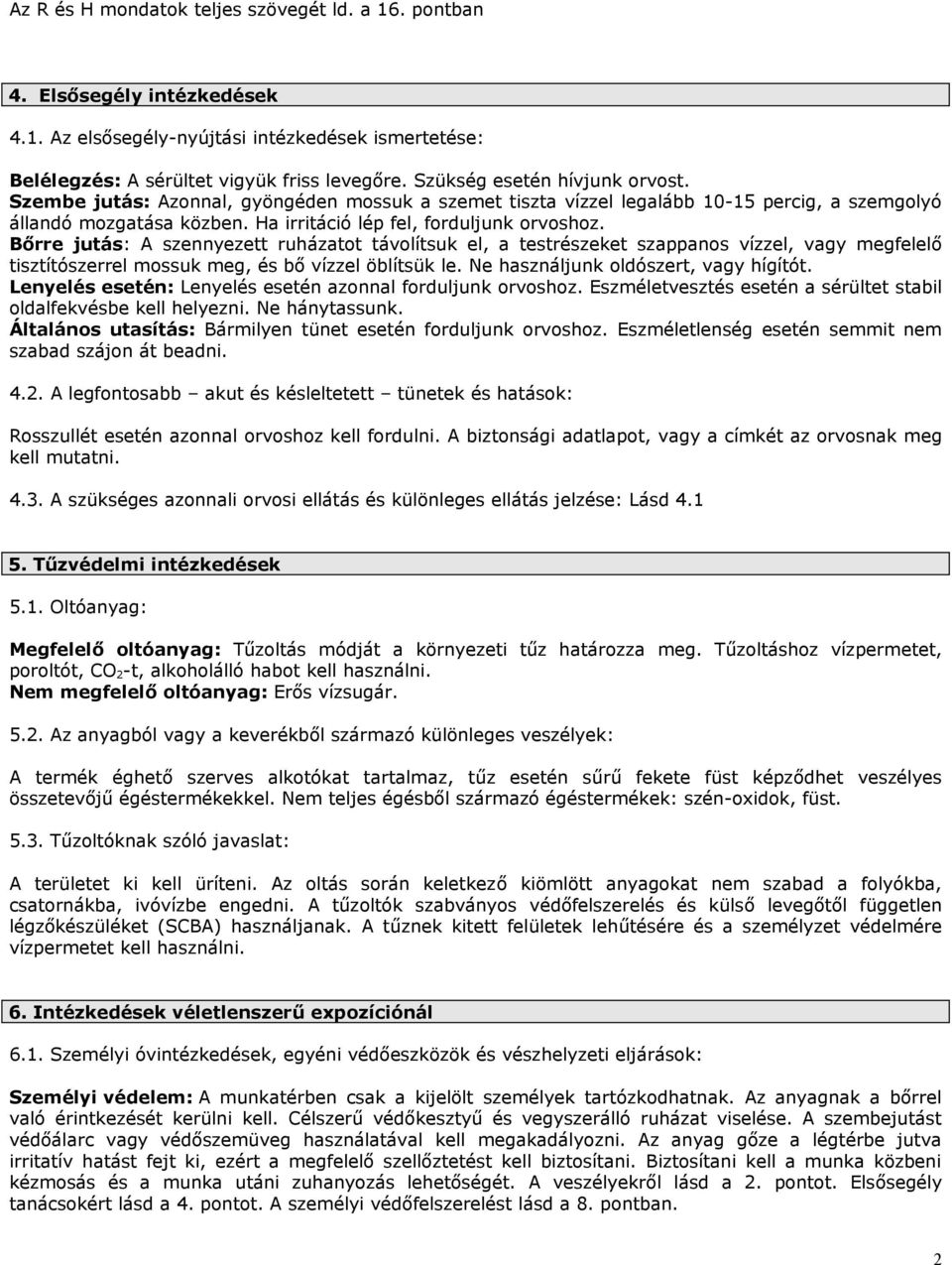 Az R és H mondatok teljes szövegét ld. a 16. pontban

4. Elsősegély intézkedések

4.1. Az elsősegély-nyújtási intézkedések ismertetése:

Belélegzés: A sérültet vigyük friss levegőre. Szükség esetén hívjunk orvost.
Szembe jutás: Azonnal, gyöngéden mossuk a szemet tiszta vízzel legalább 10-15 percig, a szemgolyó állandó mozgatása közben. Ha irritáció lép fel, forduljunk orvoshoz.
Bőrre jutás: A szennyezett ruházatot távolítsuk el, a testrészeket szappanos vízzel, vagy megfelelő tisztítószerrel mossuk meg, és bő vízzel öblítsük le. Ne használjunk oldószert, vagy hígítót.
Lenyelés esetén: Lenyelés esetén azonnal forduljunk orvoshoz. Eszméletvesztés esetén a sérültet stabil oldalfekvésbe kell helyezni. Ne hánytassunk.
Általános utasítás: Bármilyen tünet esetén forduljunk orvoshoz. Eszméletlenség esetén semmit nem szabad szájon át beadni.

4.2. A legfontosabb – akut és késleltetett – tünetek és hatások:

Rosszullét esetén azonnal orvoshoz kell fordulni. A biztonsági adatlapot, vagy a címkét az orvosnak meg kell mutatni.

4.3. A szükséges azonnali orvosi ellátás és különleges ellátás jelzése: Lásd 4.1

5. Tűzvédelmi intézkedések

5.1. Oltóanyag:

Megfelelő oltóanyag: Tűzoltás módját a környezeti tűz határozza meg. Tűzoltáshoz vízpermetet, poroltót, $CO_2$-t, alkoholálló habot kell használni.
Nem megfelelő oltóanyag: Erős vízsugár.

5.2. Az anyagból vagy a keverékből származó különleges veszélyek:

A termék éghető szerves alkotókat tartalmaz, tűz esetén sűrű fekete füst képződhet veszélyes összetevőjű égéstermékekkel. Nem teljes égésből származó égéstermékek: szén-oxidok, füst.

5.3. Tűzoltóknak szóló javaslat:

A területet ki kell üríteni. Az oltás során keletkező kiömlött anyagokat nem szabad a folyókba, csatornákba, ivóvízbe engedni. A tűzoltók szabványos védőfelszerelés és külső levegőtől független légzőkészüléket (SCBA) használjanak. A tűznek kitett felületek lehűtésére és a személyzet védelmére vízpermetet kell használni.

6. Intézkedések véletlenszerű expozíciónál

6.1. Személyi óvintézkedések, egyéni védőeszközök és vészhelyzeti eljárások:

Személyi védelem: A munkatérben csak a kijelölt személyek tartózkodhatnak. Az anyagnak a bőrrel való érintkezését kerülni kell. Célszerű védőkesztyű és vegyszerálló ruházat viselése. A szembejutást védőálarc vagy védőszemüveg használatával kell megakadályozni. Az anyag gőze a légtérbe jutva irritatív hatást fejt ki, ezért a megfelelő szellőztetést kell biztosítani. Biztosítani kell a munka közbeni kézmosás és a munka utáni zuhanyozás lehetőségét. A veszélyekről lásd a 2. pontot. Elsősegély tanácsokért lásd a 4. pontot. A személyi védőfelszerelést lásd a 8. pontban.

2